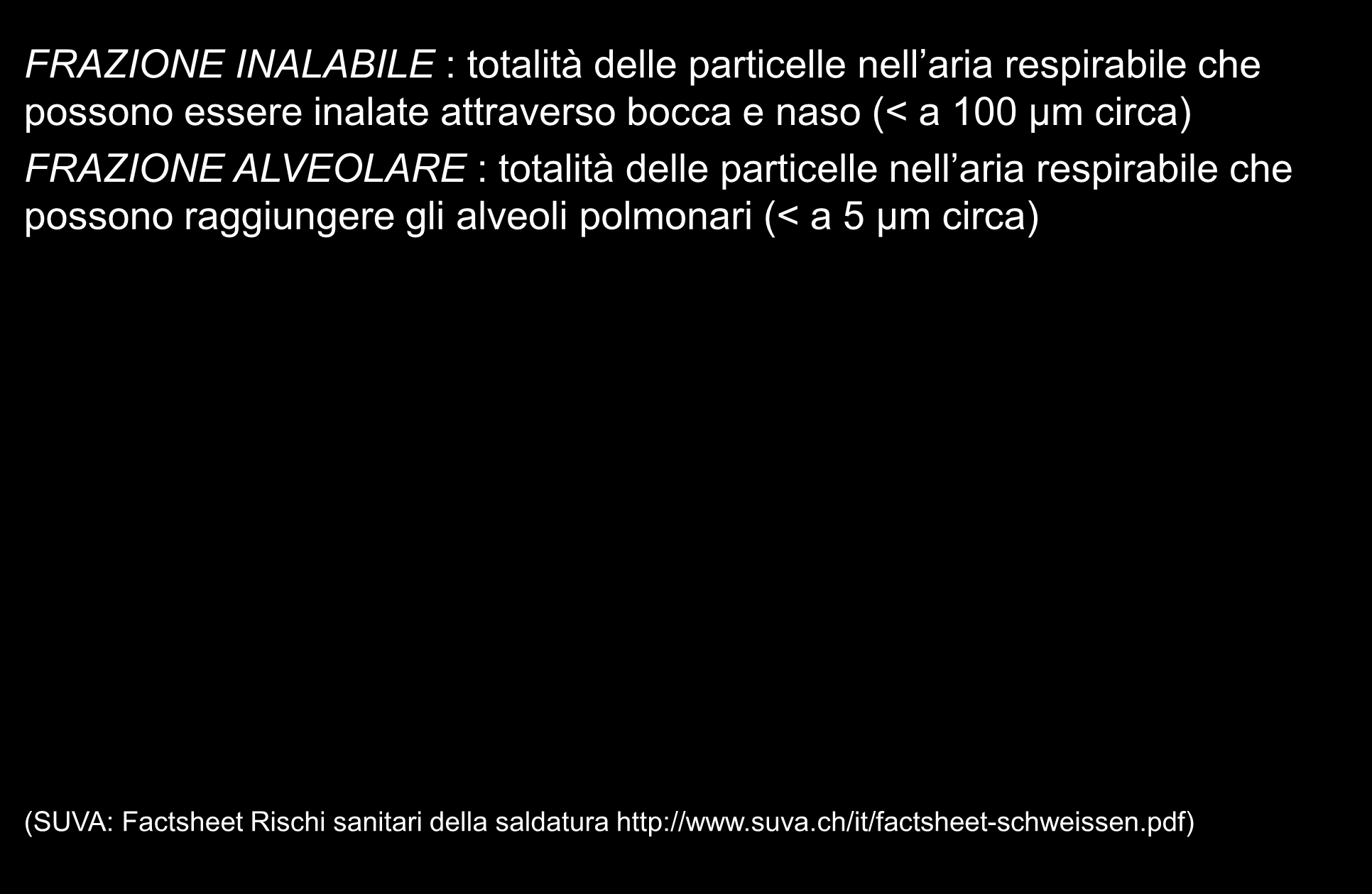 FRAZIONE INALABILE : totalità delle particelle nell’aria respirabile che possono essere inalate attraverso bocca e naso (< a 100 μm circa)

FRAZIONE ALVEOLARE : totalità delle particelle nell’aria respirabile che possono raggiungere gli alveoli polmonari (< a 5 μm circa)

(SUVA: Factsheet Rischi sanitari della saldatura http://www.suva.ch/it/factsheet-schweissen.pdf)